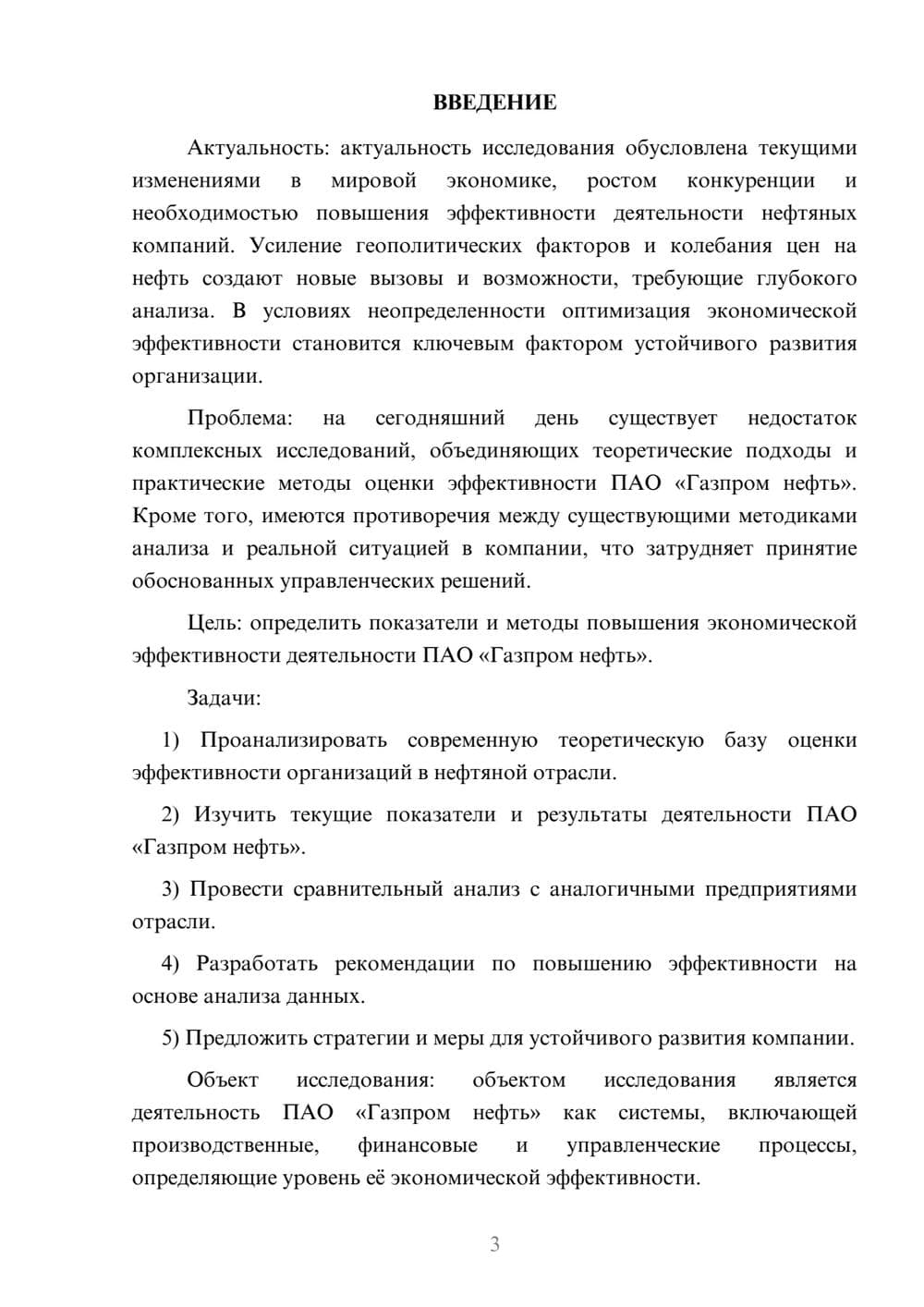 ВВЕДЕНИЕ

Актуальность: актуальность исследования обусловлена текущими изменениями в мировой экономике, ростом конкуренции и необходимостью повышения эффективности деятельности нефтяных компаний. Усиление геополитических факторов и колебания цен на нефть создают новые вызовы и возможности, требующие глубокого анализа. В условиях неопределенности оптимизация экономической эффективности становится ключевым фактором устойчивого развития организации.

Проблема: на сегодняшний день существует недостаток комплексных исследований, объединяющих теоретические подходы и практические методы оценки эффективности ПАО «Газпром нефть». Кроме того, имеются противоречия между существующими методиками анализа и реальной ситуацией в компании, что затрудняет принятие обоснованных управленческих решений.

Цель: определить показатели и методы повышения экономической эффективности деятельности ПАО «Газпром нефть».

Задачи:

1) Проанализировать современную теоретическую базу оценки эффективности организаций в нефтяной отрасли.

2) Изучить текущие показатели и результаты деятельности ПАО «Газпром нефть».

3) Провести сравнительный анализ с аналогичными предприятиями отрасли.

4) Разработать рекомендации по повышению эффективности на основе анализа данных.

5) Предложить стратегии и меры для устойчивого развития компании.

Объект исследования: объектом исследования является деятельность ПАО «Газпром нефть» как системы, включающей производственные, финансовые и управленческие процессы, определяющие уровень её экономической эффективности.

3